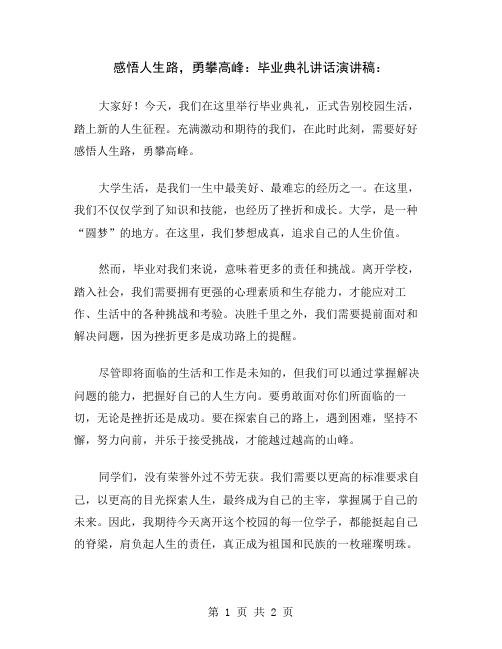 感悟人生路，勇攀高峰：毕业典礼讲话演讲稿：

大家好！今天，我们在这里举行毕业典礼，正式告别校园生活，踏上新的人生征程。充满激动和期待的我们，在此时此刻，需要好好感悟人生路，勇攀高峰。

大学生活，是我们一生中最美好、最难忘的经历之一。在这里，我们不仅仅学到了知识和技能，也经历了挫折和成长。大学，是一种“圆梦”的地方。在这里，我们梦想成真，追求自己的人生价值。

然而，毕业对我们来说，意味着更多的责任和挑战。离开学校，踏入社会，我们需要拥有更强的心理素质和生存能力，才能应对工作、生活中的各种挑战和考验。决胜千里之外，我们需要提前面对和解决问题，因为挫折更多是成功路上的提醒。

尽管即将面临的生活和工作是未知的，但我们可以通过掌握解决问题的能力，把握好自己的人生方向。要勇敢面对你们所面临的一切，无论是挫折还是成功。要在探索自己的路上，遇到困难，坚持不懈，努力向前，并乐于接受挑战，才能越过越高的山峰。

同学们，没有荣誉外过不劳无获。我们需要以更高的标准要求自己，以更高的目光探索人生，最终成为自己的主宰，掌握属于自己的未来。因此，我期待今天离开这个校园的每一位学子，都能挺起自己的脊梁，肩负起人生的责任，真正成为祖国和民族的一枚璀璨明珠。

第 1 页 共 2 页